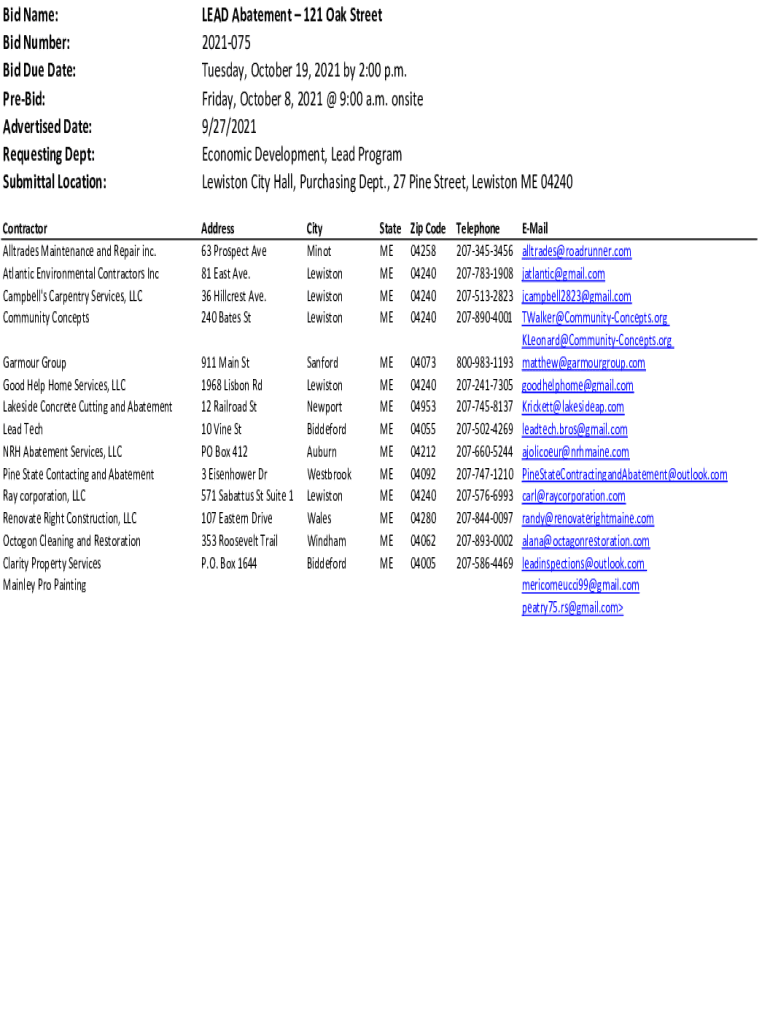 Bid Name: LEAD Abatement – 121 Oak Street
Bid Number: 2021-075
Bid Due Date: Tuesday, October 19, 2021 by 2:00 p.m.
Pre-Bid: Friday, October 8, 2021 @ 9:00 a.m. onsite
Advertised Date: 9/27/2021
Requesting Dept: Economic Development, Lead Program
Submittal Location: Lewiston City Hall, Purchasing Dept., 27 Pine Street, Lewiston ME 04240

| Contractor | Address | City | State | Zip Code | Telephone | E-Mail |
|---|---|---|---|---|---|---|
| Alltrades Maintenance and Repair inc. | 63 Prospect Ave | Minot | ME | 04258 | 207-345-3456 | alltrades@roadrunner.com |
| Atlantic Environmental Contractors Inc | 81 East Ave. | Lewiston | ME | 04240 | 207-783-1908 | jatlantic@gmail.com |
| Campbell's Carpentry Services, LLC | 36 Hillcrest Ave. | Lewiston | ME | 04240 | 207-513-2823 | jcampbell2823@gmail.com |
| Community Concepts | 240 Bates St | Lewiston | ME | 04240 | 207-890-4001 | TWalker@Community-Concepts.org |
| | | | | | | KLeonard@Community-Concepts.org |
| Garmour Group | 911 Main St | Sanford | ME | 04073 | 800-983-1193 | matthew@garmourgroup.com |
| Good Help Home Services, LLC | 1968 Lisbon Rd | Lewiston | ME | 04240 | 207-241-7305 | goodhelphome@gmail.com |
| Lakeside Concrete Cutting and Abatement | 12 Railroad St | Newport | ME | 04953 | 207-745-8137 | Krickett@lakesideap.com |
| Lead Tech | 10 Vine St | Biddeford | ME | 04055 | 207-502-4269 | leadtech.bros@gmail.com |
| NRH Abatement Services, LLC | PO Box 412 | Auburn | ME | 04212 | 207-660-5244 | ajolicoeur@nrhmaine.com |
| Pine State Contacting and Abatement | 3 Eisenhower Dr | Westbrook | ME | 04092 | 207-747-1210 | PineStateContractingandAbatement@outlook.com |
| Ray corporation, LLC | 571 Sabattus St Suite 1 | Lewiston | ME | 04240 | 207-576-6993 | carl@raycorporation.com |
| Renovate Right Construction, LLC | 107 Eastern Drive | Wales | ME | 04280 | 207-844-0097 | randy@renovaterightmaine.com |
| Octogon Cleaning and Restoration | 353 Roosevelt Trail | Windham | ME | 04062 | 207-893-0002 | alana@octagonrestoration.com |
| Clarity Property Services | P.O. Box 1644 | Biddeford | ME | 04005 | 207-586-4469 | leadinspections@outlook.com |
| Mainley Pro Painting | | | | | | mericomeucci99@gmail.com |
| | | | | | | peatry75.rs@gmail.com> |